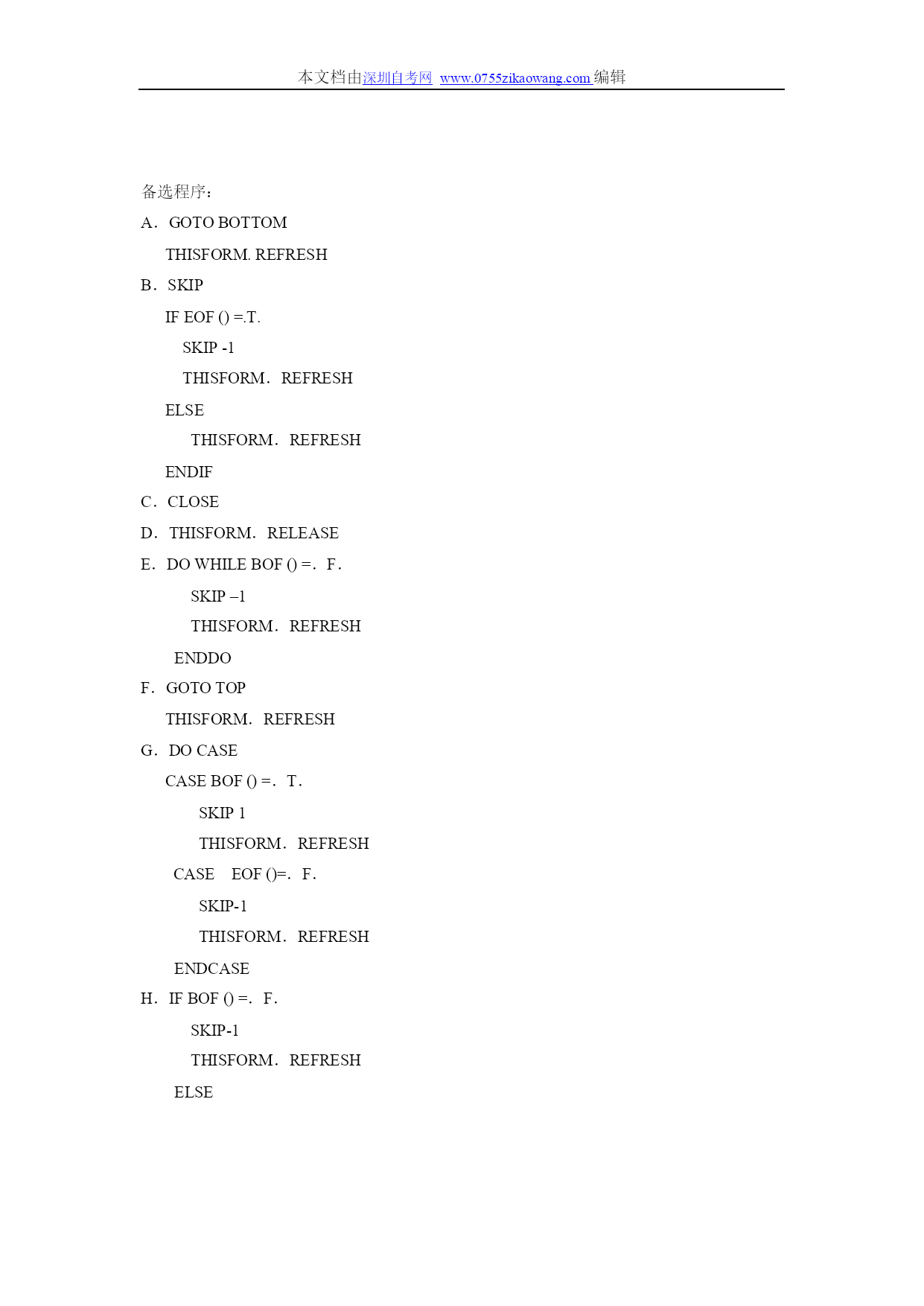 本文档由深圳自考网 www.0755zikaowang.com 编辑

备选程序：

A．GOTO BOTTOM

THISFORM. REFRESH

B．SKIP

IF EOF () =.T.

SKIP -1

THISFORM．REFRESH

ELSE

THISFORM．REFRESH

ENDIF

C．CLOSE

D．THISFORM．RELEASE

E．DO WHILE BOF () =．F．

SKIP –1

THISFORM．REFRESH

ENDDO

F．GOTO TOP

THISFORM．REFRESH

G．DO CASE

CASE BOF () =．T．

SKIP 1

THISFORM．REFRESH

CASE　EOF ()=．F．

SKIP-1

THISFORM．REFRESH

ENDCASE

H．IF BOF () =．F．

SKIP-1

THISFORM．REFRESH

ELSE